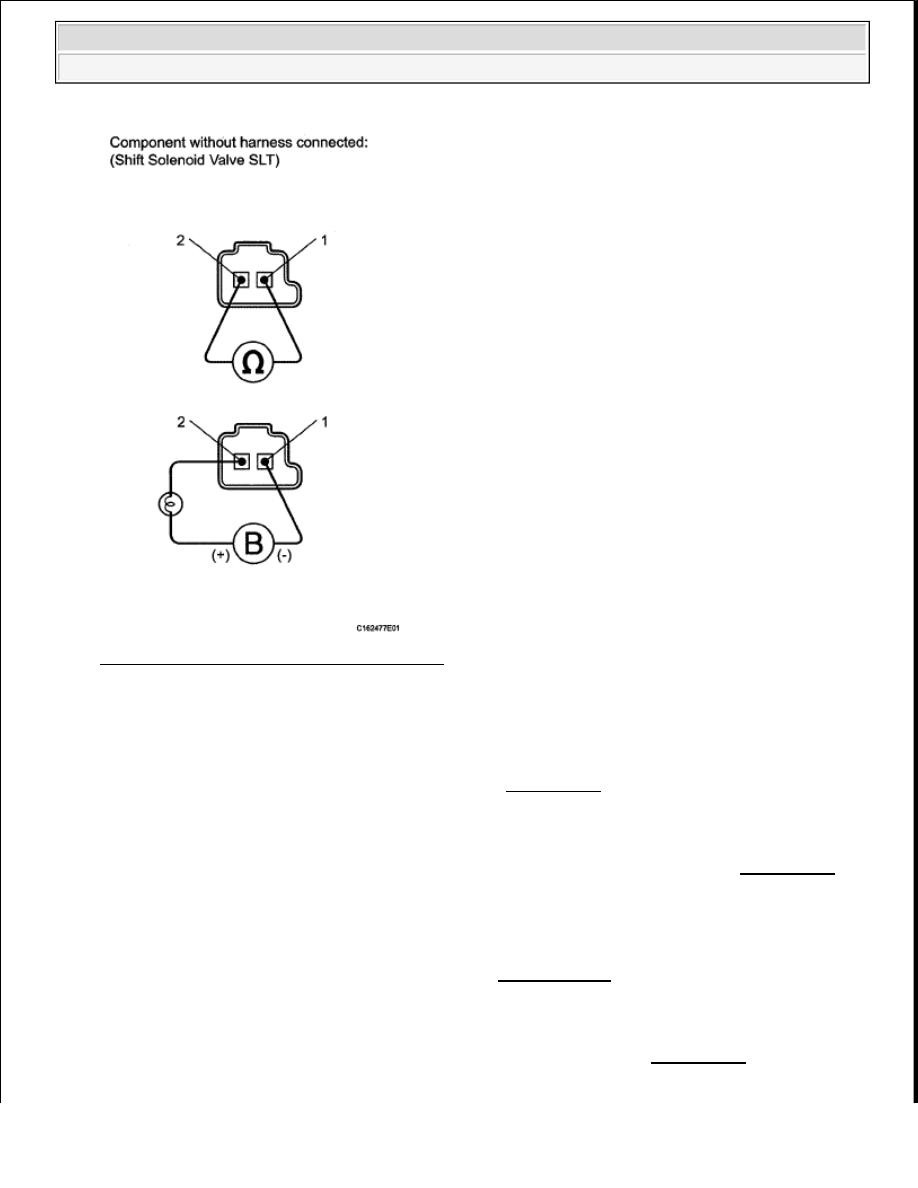 Component without harness connected:
(Shift Solenoid Valve SLT)

2
1
Ω

2
1
B
(+)
(-)

C162477E01